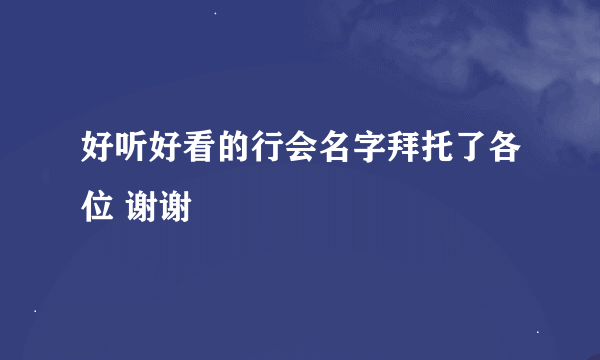 好听好看的行会名字拜托了各位 谢谢